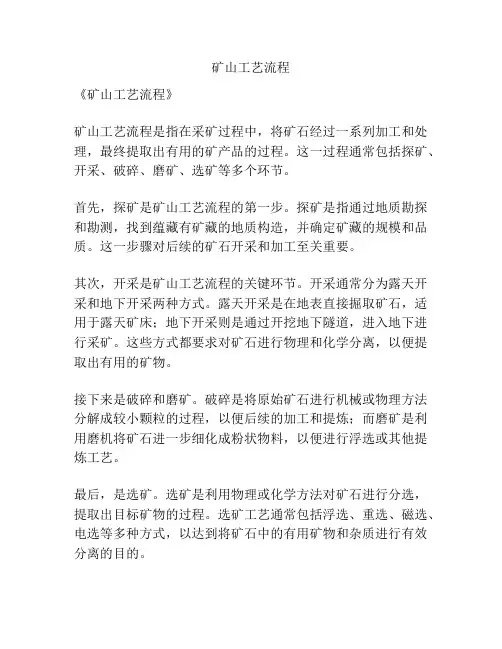 矿山工艺流程

《矿山工艺流程》

矿山工艺流程是指在采矿过程中，将矿石经过一系列加工和处理，最终提取出有用的矿产品的过程。这一过程通常包括探矿、开采、破碎、磨矿、选矿等多个环节。

首先，探矿是矿山工艺流程的第一步。探矿是指通过地质勘探和勘测，找到蕴藏有矿藏的地质构造，并确定矿藏的规模和品质。这一步骤对后续的矿石开采和加工至关重要。

其次，开采是矿山工艺流程的关键环节。开采通常分为露天开采和地下开采两种方式。露天开采是在地表直接掘取矿石，适用于露天矿床；地下开采则是通过开挖地下隧道，进入地下进行采矿。这些方式都要求对矿石进行物理和化学分离，以便提取出有用的矿物。

接下来是破碎和磨矿。破碎是将原始矿石进行机械或物理方法分解成较小颗粒的过程，以便后续的加工和提炼；而磨矿是利用磨机将矿石进一步细化成粉状物料，以便进行浮选或其他提炼工艺。

最后，是选矿。选矿是利用物理或化学方法对矿石进行分选，提取出目标矿物的过程。选矿工艺通常包括浮选、重选、磁选、电选等多种方式，以达到将矿石中的有用矿物和杂质进行有效分离的目的。